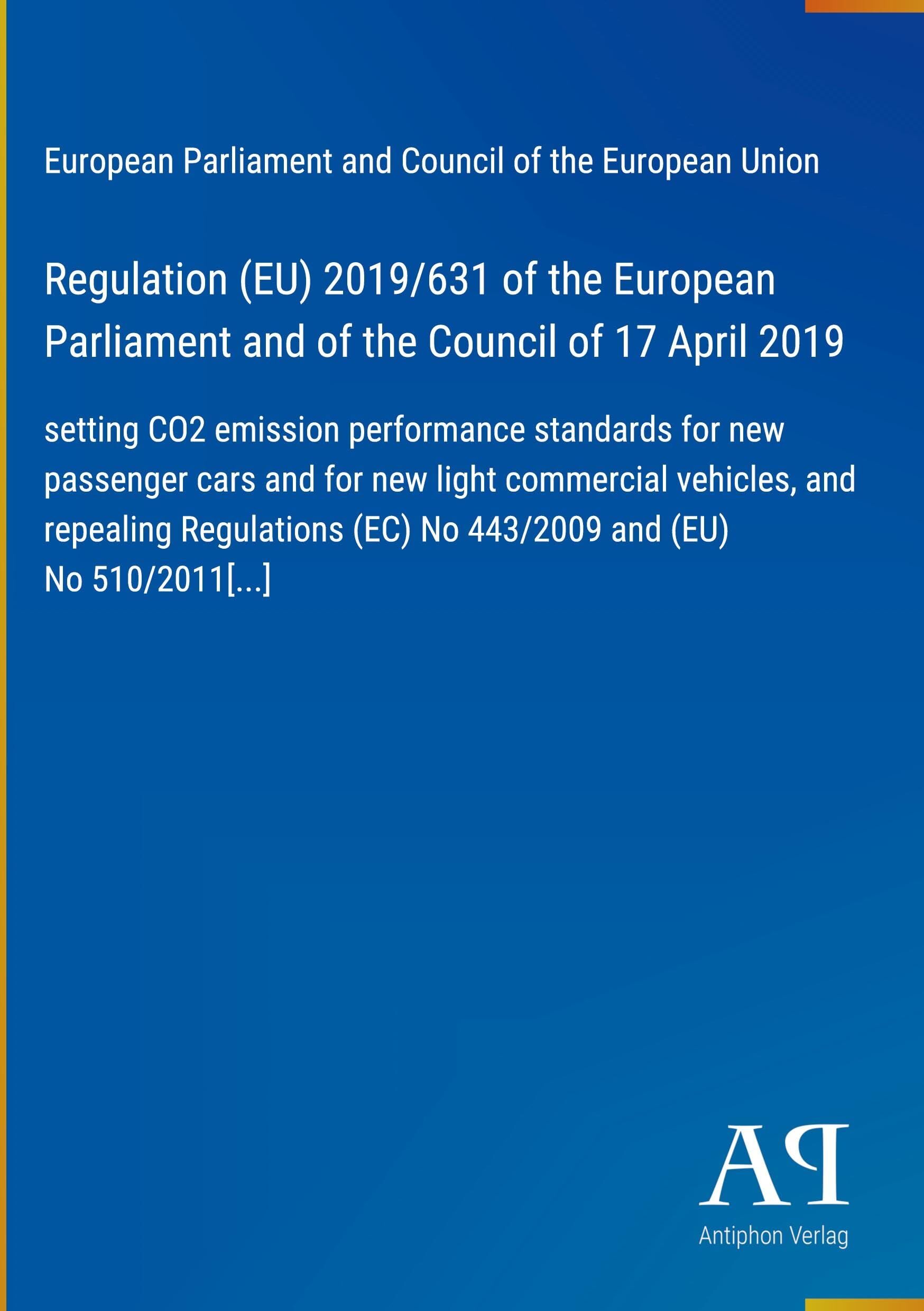 European Parliament and Council of the European Union

Regulation (EU) 2019/631 of the European Parliament and of the Council of 17 April 2019

setting CO2 emission performance standards for new passenger cars and for new light commercial vehicles, and repealing Regulations (EC) No 443/2009 and (EU) No 510/2011[...]

AP

Antiphon Verlag